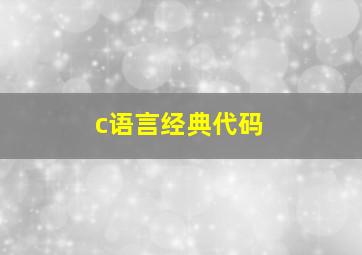 c语言经典代码